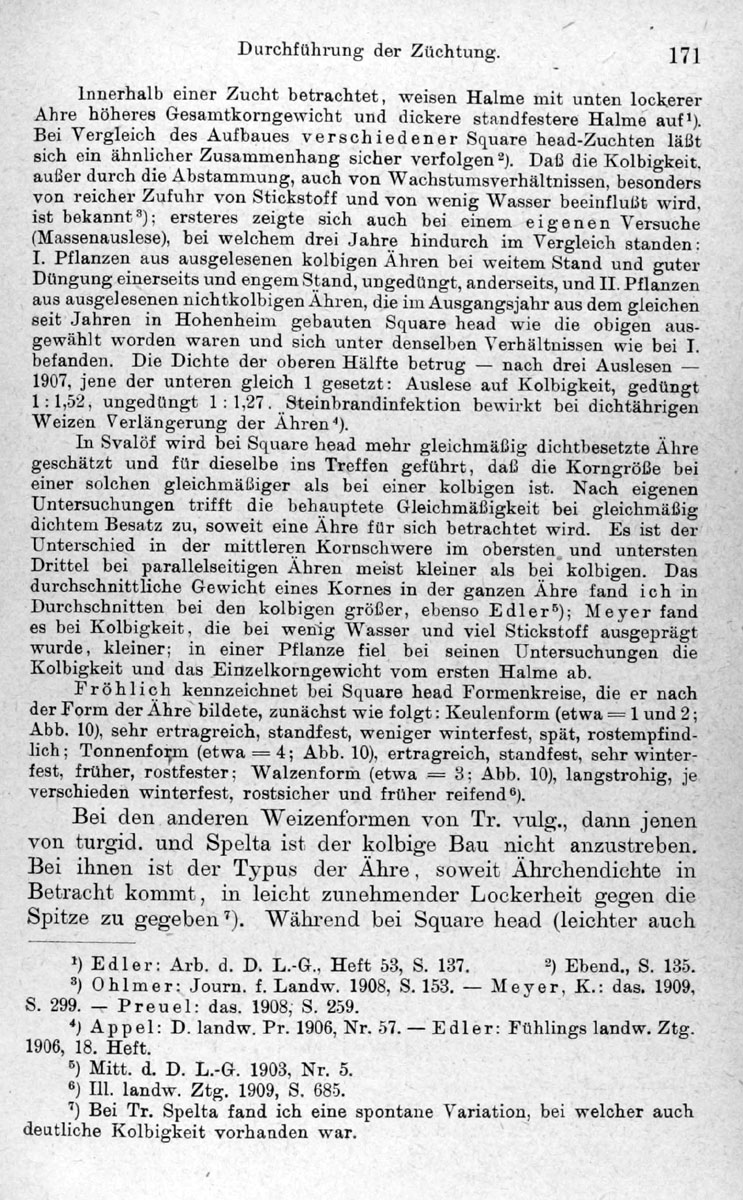 Durchführung der Züchtung. 171

Innerhalb einer Zucht betrachtet, weisen Halme mit unten lockerer Ähre höheres Gesamtkorngewicht und dickere standfestere Halme auf¹). Bei Vergleich des Aufbaues verschiedener Square head-Zuchten läßt sich ein ähnlicher Zusammenhang sicher verfolgen²). Daß die Kolbigkeit, außer durch die Abstammung, auch von Wachstumsverhältnissen, besonders von reicher Zufuhr von Stickstoff und von wenig Wasser beeinflußt wird, ist bekannt³); ersteres zeigte sich auch bei einem eigenen Versuche (Massenauslese), bei welchem drei Jahre hindurch im Vergleich standen: I. Pflanzen aus ausgelesenen kolbigen Ähren bei weitem Stand und guter Düngung einerseits und engem Stand, ungedüngt, anderseits, und II. Pflanzen aus ausgelesenen nichtkolbigen Ähren, die im Ausgangsjahr aus dem gleichen seit Jahren in Hohenheim gebauten Square head wie die obigen ausgewählt worden waren und sich unter denselben Verhältnissen wie bei I. befanden. Die Dichte der oberen Hälfte betrug — nach drei Auslesen — 1907, jene der unteren gleich 1 gesetzt: Auslese auf Kolbigkeit, gedüngt 1 : 1,52, ungedüngt 1 : 1,27. Steinbrandinfektion bewirkt bei dichtährigen Weizen Verlängerung der Ähren⁴).

In Svalöf wird bei Square head mehr gleichmäßig dichtbesetzte Ähre geschätzt und für dieselbe ins Treffen geführt, daß die Korngröße bei einer solchen gleichmäßiger als bei einer kolbigen ist. Nach eigenen Untersuchungen trifft die behauptete Gleichmäßigkeit bei gleichmäßig dichtem Besatz zu, soweit eine Ähre für sich betrachtet wird. Es ist der Unterschied in der mittleren Kornschwere im obersten und untersten Drittel bei parallelseitigen Ähren meist kleiner als bei kolbigen. Das durchschnittliche Gewicht eines Kornes in der ganzen Ähre fand ich in Durchschnitten bei den kolbigen größer, ebenso Edler⁵); Meyer fand es bei Kolbigkeit, die bei wenig Wasser und viel Stickstoff ausgeprägt wurde, kleiner; in einer Pflanze fiel bei seinen Untersuchungen die Kolbigkeit und das Einzelkorngewicht vom ersten Halme ab.

Fröhlich kennzeichnet bei Square head Formenkreise, die er nach der Form der Ähre bildete, zunächst wie folgt: Keulenform (etwa = 1 und 2; Abb. 10), sehr ertragreich, standfest, weniger winterfest, spät, rostempfindlich; Tonnenform (etwa = 4; Abb. 10), ertragreich, standfest, sehr winterfest, früher, rostfester; Walzenform (etwa = 3; Abb. 10), langstrohig, je verschieden winterfest, rostsicher und früher reifend⁶).

Bei den anderen Weizenformen von Tr. vulg., dann jenen von turgid. und Spelta ist der kolbige Bau nicht anzustreben. Bei ihnen ist der Typus der Ähre, soweit Ährchendichte in Betracht kommt, in leicht zunehmender Lockerheit gegen die Spitze zu gegeben⁷). Während bei Square head (leichter auch

¹) Edler: Arb. d. D. L.-G., Heft 53, S. 137. ²) Ebend., S. 135.
³) Ohlmer: Journ. f. Landw. 1908, S. 153. — Meyer, K.: das. 1909, S. 299. — Preuel: das. 1908, S. 259.
⁴) Appel: D. landw. Pr. 1906, Nr. 57. — Edler: Fühlings landw. Ztg. 1906, 18. Heft.
⁵) Mitt. d. D. L.-G. 1903, Nr. 5.
⁶) Ill. landw. Ztg. 1909, S. 685.
⁷) Bei Tr. Spelta fand ich eine spontane Variation, bei welcher auch deutliche Kolbigkeit vorhanden war.